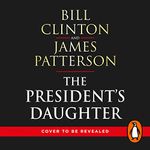 BILL CLINTON

AND

JAMES PATTERSON

THE PRESIDENT'S DAUGHTER

COVER TO BE REVEALED